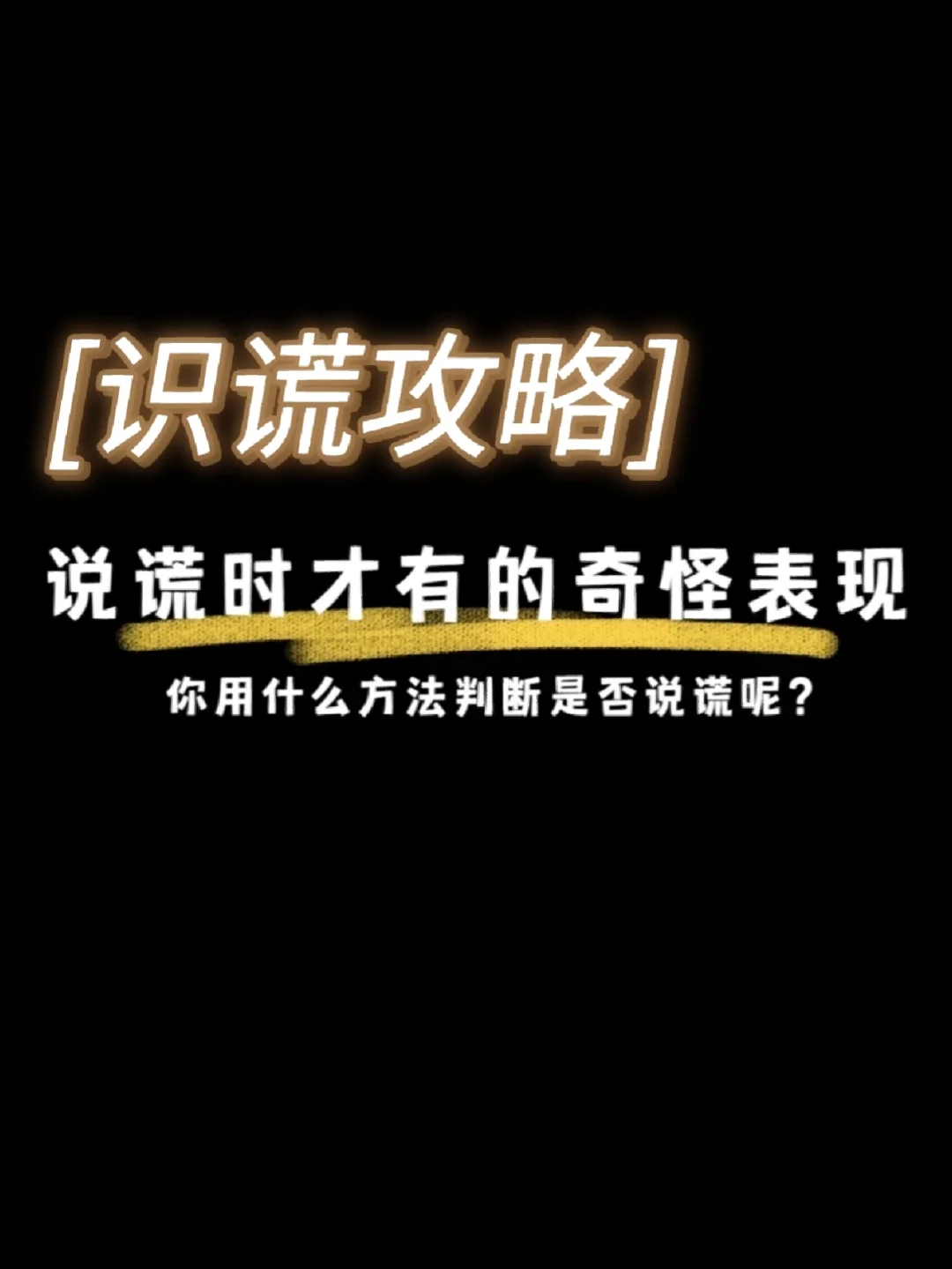 [识谎攻略]

说谎时才有的奇怪表现

你用什么方法判断是否说谎呢?